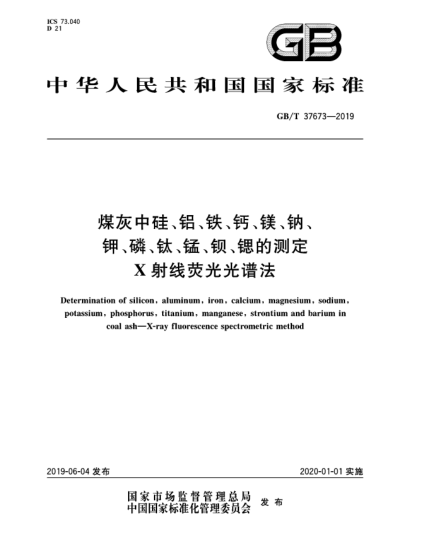 ICS 73.040
D 21

GB

中华人民共和国国家标准

GB/T 37673—2019

煤灰中硅、铝、铁、钙、镁、钠、钾、磷、钛、锰、钡、锶的测定
X射线荧光光谱法

Determination of silicon, aluminum, iron, calcium, magnesium, sodium, potassium, phosphorus, titanium, manganese, strontium and barium in coal ash—X-ray fluorescence spectrometric method

2019-06-04 发布

2020-01-01 实施

国家市场监督管理总局
中国国家标准化管理委员会 发布